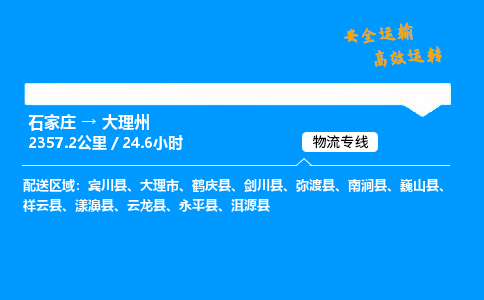 安全运输
高效运转

石家庄 → 大理州
2357.2公里 / 24.6小时

物流专线

配送区域：宾川县、大理市、鹤庆县、剑川县、弥渡县、南涧县、巍山县、祥云县、漾濞县、云龙县、永平县、洱源县